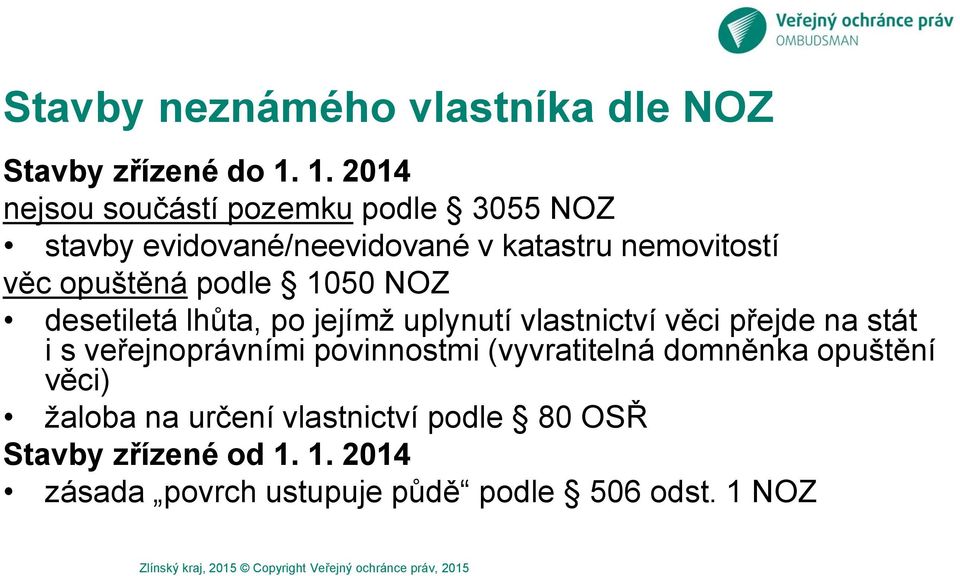 Veřejný ochránce práv
OMBUDSMAN

Stavby neznámého vlastníka dle NOZ

Stavby zřízené do 1. 1. 2014
nejsou součástí pozemku podle § 3055 NOZ
• stavby evidované/neevidované v katastru nemovitostí
věc opuštěná podle § 1050 NOZ
• desetiletá lhůta, po jejímž uplynutí vlastnictví věci přejde na stát i s veřejnoprávními povinnostmi (vyvratitelná domněnka opuštění věci)
• žaloba na určení vlastnictví podle § 80 OSŘ
Stavby zřízené od 1. 1. 2014
• zásada „povrch ustupuje půdě“ podle § 506 odst. 1 NOZ

Zlínský kraj, 2015 © Copyright Veřejný ochránce práv, 2015